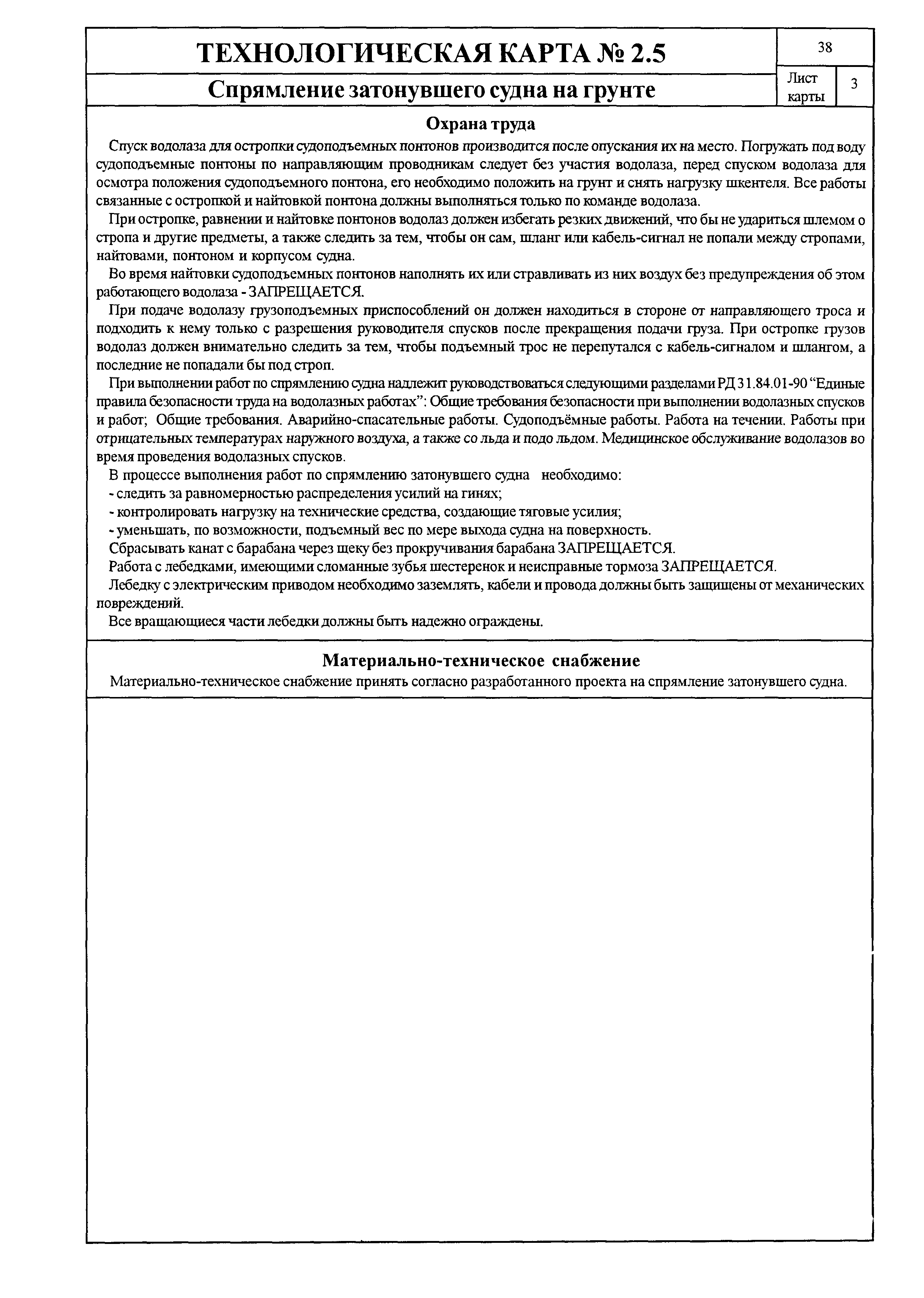 ТЕХНОЛОГИЧЕСКАЯ КАРТА № 2.5

38

Спрямление затонувшего судна на грунте

Лист карты

3

Охрана труда

Спуск водолаза для остропки судоподъемных понтонов производится после опускания их на место. Погружать под воду судоподъемные понтоны по направляющим проводникам следует без участия водолаза, перед спуском водолаза для осмотра положения судоподъемного понтона, его необходимо положить на грунт и снять нагрузку шкентеля. Все работы связанные с остропкой и найтовкой понтона должны выполняться только по команде водолаза.

При остропке, равнении и найтовке понтонов водолаз должен избегать резких движений, что бы не удариться шлемом о стропа и другие предметы, а также следить за тем, чтобы он сам, шланг или кабель-сигнал не попали между стропами, найтовами, понтоном и корпусом судна.

Во время найтовки судоподъемных понтонов наполнять их или стравливать из них воздух без предупреждения об этом работающего водолаза - ЗАПРЕЩАЕТСЯ.

При подаче водолазу грузоподъемных приспособлений он должен находиться в стороне от направляющего троса и подходить к нему только с разрешения руководителя спусков после прекращения подачи груза. При остропке грузов водолаз должен внимательно следить за тем, чтобы подъемный трос не перепутался с кабель-сигналом и шлангом, а последние не попадали бы под строп.

При выполнении работ по спрямлению судна надлежит руководствоваться следующими разделами РД 31.84.01-90 “Единые правила безопасности труда на водолазных работах”: Общие требования безопасности при выполнении водолазных спусков и работ; Общие требования. Аварийно-спасательные работы. Судоподъёмные работы. Работа на течении. Работы при отрицательных температурах наружного воздуха, а также со льда и подо льдом. Медицинское обслуживание водолазов во время проведения водолазных спусков.

В процессе выполнения работ по спрямлению затонувшего судна необходимо:
- следить за равномерностью распределения усилий на гинях;
- контролировать нагрузку на технические средства, создающие тяговые усилия;
- уменьшать, по возможности, подъемный вес по мере выхода судна на поверхность.

Сбрасывать канат с барабана через щеку без прокручивания барабана ЗАПРЕЩАЕТСЯ.

Работа с лебедками, имеющими сломанные зубья шестеренок и неисправные тормоза ЗАПРЕЩАЕТСЯ.

Лебедку с электрическим приводом необходимо заземлять, кабели и провода должны быть защищены от механических повреждений.

Все вращающиеся части лебедки должны быть надежно ограждены.

Материально-техническое снабжение

Материально-техническое снабжение принять согласно разработанного проекта на спрямление затонувшего судна.